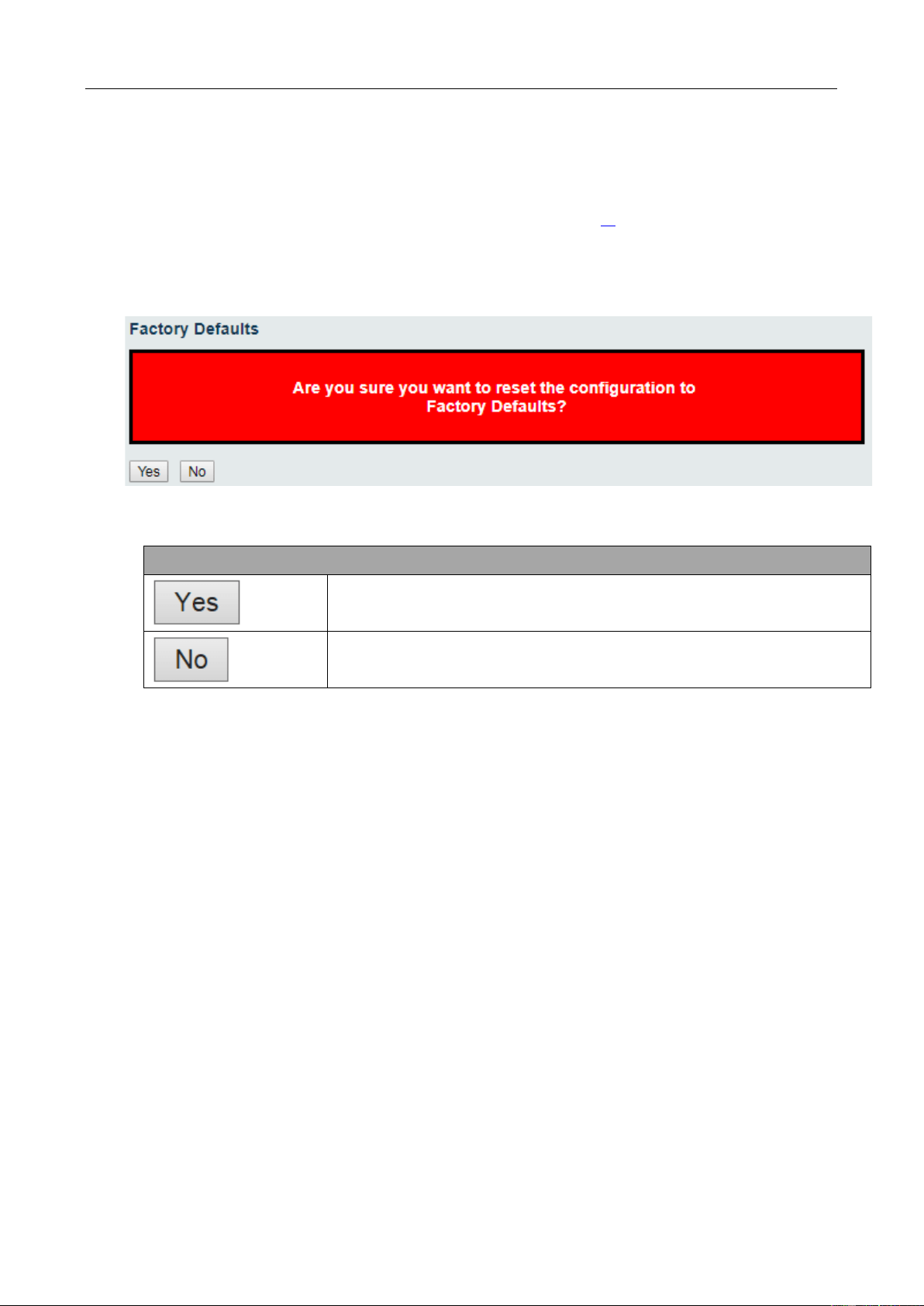 Factory Defaults

Are you sure you want to reset the configuration to Factory Defaults?

Yes No

| | |
|---|---|
| Yes | |
| No | |